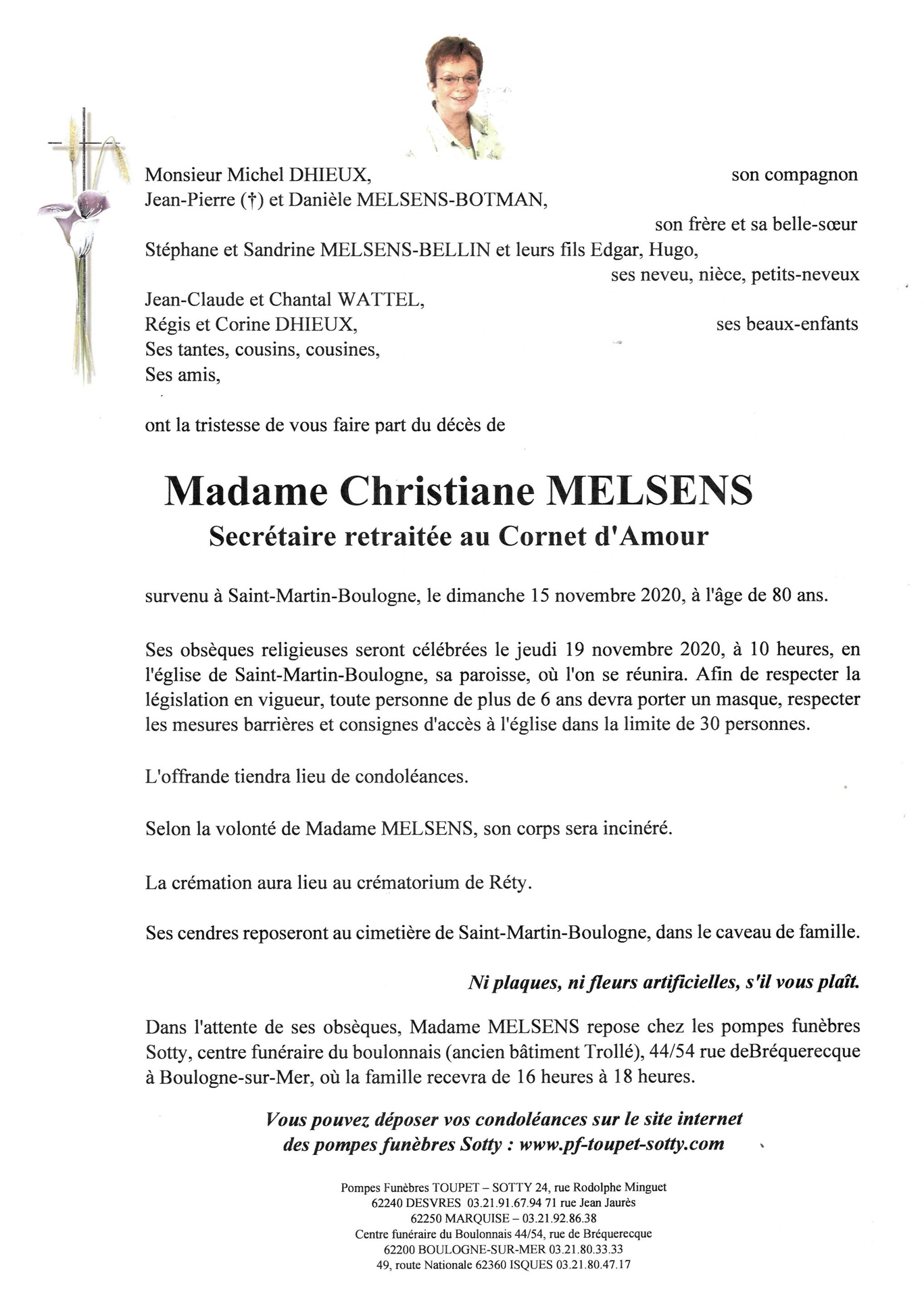 Monsieur Michel DHIEUX, son compagnon
Jean-Pierre (†) et Danièle MELSENS-BOTMAN,
son frère et sa belle-sœur
Stéphane et Sandrine MELSENS-BELLIN et leurs fils Edgar, Hugo,
ses neveu, nièce, petits-neveux
Jean-Claude et Chantal WATTEL,
Régis et Corine DHIEUX, ses beaux-enfants
Ses tantes, cousins, cousines,
Ses amis,

ont la tristesse de vous faire part du décès de

Madame Christiane MELSENS
Secrétaire retraitée au Cornet d'Amour

survenu à Saint-Martin-Boulogne, le dimanche 15 novembre 2020, à l'âge de 80 ans.

Ses obsèques religieuses seront célébrées le jeudi 19 novembre 2020, à 10 heures, en l'église de Saint-Martin-Boulogne, sa paroisse, où l'on se réunira. Afin de respecter la législation en vigueur, toute personne de plus de 6 ans devra porter un masque, respecter les mesures barrières et consignes d'accès à l'église dans la limite de 30 personnes.

L'offrande tiendra lieu de condoléances.

Selon la volonté de Madame MELSENS, son corps sera incinéré.

La crémation aura lieu au crématorium de Réty.

Ses cendres reposeront au cimetière de Saint-Martin-Boulogne, dans le caveau de famille.

Ni plaques, ni fleurs artificielles, s'il vous plaît.

Dans l'attente de ses obsèques, Madame MELSENS repose chez les pompes funèbres Sotty, centre funéraire du boulonnais (ancien bâtiment Trollé), 44/54 rue deBréquerecque à Boulogne-sur-Mer, où la famille recevra de 16 heures à 18 heures.

Vous pouvez déposer vos condoléances sur le site internet des pompes funèbres Sotty : www.pf-toupet-sotty.com

Pompes Funèbres TOUPET – SOTTY 24, rue Rodolphe Minguet
62240 DESVRES 03.21.91.67.94 71 rue Jean Jaurès
62250 MARQUISE – 03.21.92.86.38
Centre funéraire du Boulonnais 44/54, rue de Bréquerecque
62200 BOULOGNE-SUR-MER 03.21.80.33.33
49, route Nationale 62360 ISQUES 03.21.80.47.17